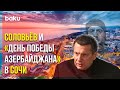 baku

СОЛОВЬЁВ И «ДЕНЬ ПОБЕДЫ АЗЕРБАЙДЖАНА» В СОЧИ